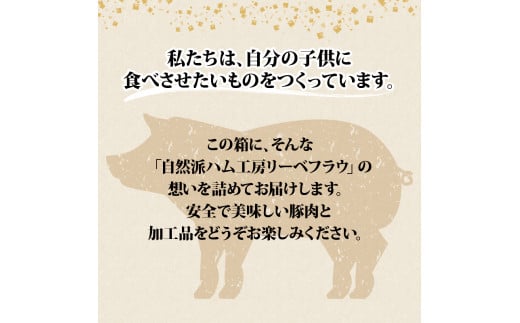 私たちは、自分の子供に
食べさせたいものをつくっています。

この箱に、そんな
「自然派ハム工房リーベフラウ」の
想いを詰めてお届けします。
安全で美味しい豚肉と
加工品をどうぞお楽しみください。